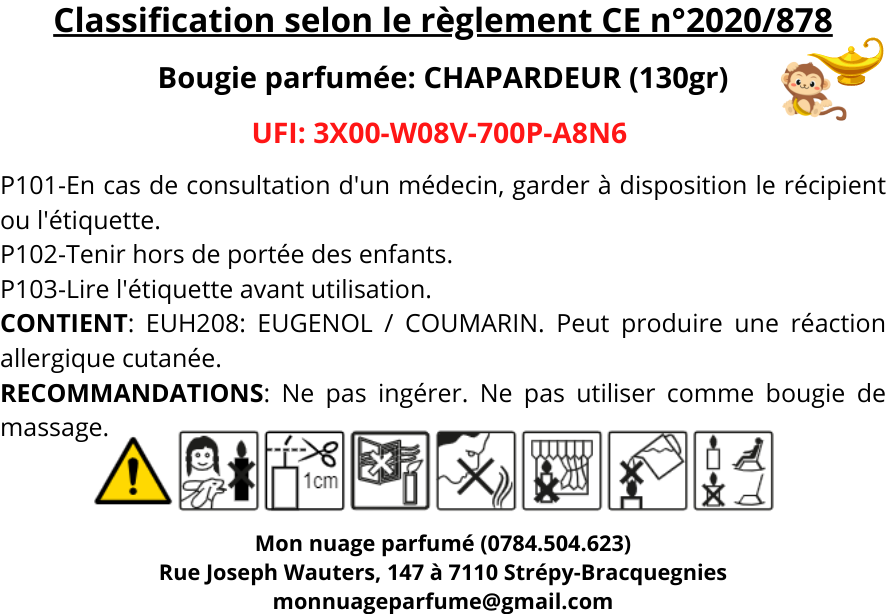 Classification selon le règlement CE n°2020/878

Bougie parfumée: CHAPARDEUR (130gr)

UFI: 3X00-W08V-700P-A8N6

P101-En cas de consultation d'un médecin, garder à disposition le récipient ou l'étiquette.

P102-Tenir hors de portée des enfants.

P103-Lire l'étiquette avant utilisation.

CONTIENT: EUH208: EUGENOL / COUMARIN. Peut produire une réaction allergique cutanée.

RECOMMANDATIONS: Ne pas ingérer. Ne pas utiliser comme bougie de massage.

1cm

Mon nuage parfumé (0784.504.623)
Rue Joseph Wauters, 147 à 7110 Strépy-Bracquegnies
monnuageparfume@gmail.com